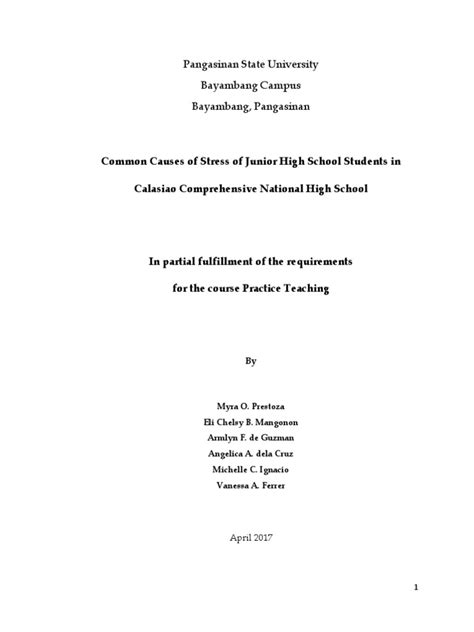 Pangasinan State University

Bayambang Campus

Bayambang, Pangasinan

Common Causes of Stress of Junior High School Students in Calasiao Comprehensive National High School

In partial fulfillment of the requirements for the course Practice Teaching

By

Myra O. Prestoza
Eli Chelsy B. Mangonon
Armlyn F. de Guzman
Angelica A. dela Cruz
Michelle C. Ignacio
Vanessa A. Ferrer

April 2017

1